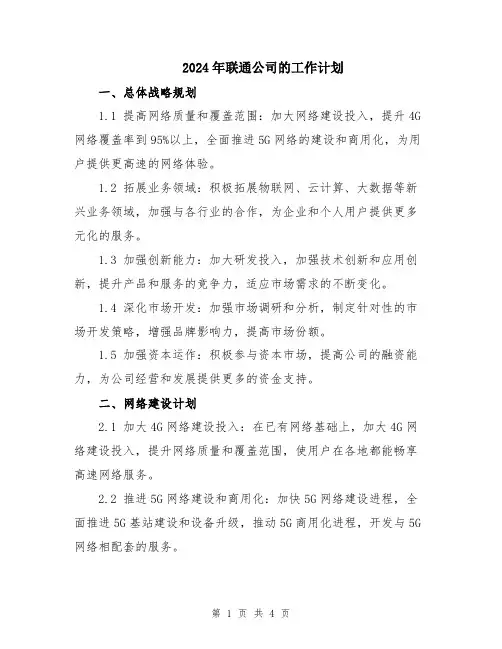 2024年联通公司的工作计划

一、总体战略规划

1.1 提高网络质量和覆盖范围：加大网络建设投入，提升4G网络覆盖率到95%以上，全面推进5G网络的建设和商用化，为用户提供更高速的网络体验。

1.2 拓展业务领域：积极拓展物联网、云计算、大数据等新兴业务领域，加强与各行业的合作，为企业和个人用户提供更多元化的服务。

1.3 加强创新能力：加大研发投入，加强技术创新和应用创新，提升产品和服务的竞争力，适应市场需求的不断变化。

1.4 深化市场开发：加强市场调研和分析，制定针对性的市场开发策略，增强品牌影响力，提高市场份额。

1.5 加强资本运作：积极参与资本市场，提高公司的融资能力，为公司经营和发展提供更多的资金支持。

二、网络建设计划

2.1 加大4G网络建设投入：在已有网络基础上，加大4G网络建设投入，提升网络质量和覆盖范围，使用户在各地都能畅享高速网络服务。

2.2 推进5G网络建设和商用化：加快5G网络建设进程，全面推进5G基站建设和设备升级，推动5G商用化进程，开发与5G网络相配套的服务。

第 1 页 共 4 页